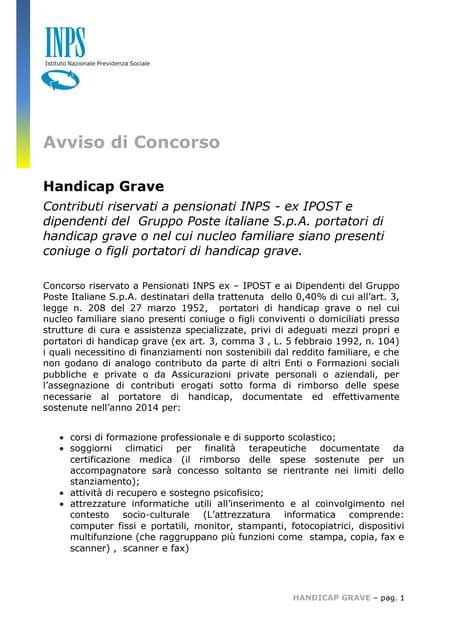 INPS
Istituto Nazionale Previdenza Sociale

Avviso di Concorso

Handicap Grave

Contributi riservati a pensionati INPS - ex IPOST e dipendenti del Gruppo Poste italiane S.p.A. portatori di handicap grave o nel cui nucleo familiare siano presenti coniuge o figli portatori di handicap grave.

Concorso riservato a Pensionati INPS ex – IPOST e ai Dipendenti del Gruppo Poste Italiane S.p.A. destinatari della trattenuta dello 0,40% di cui all'art. 3, legge n. 208 del 27 marzo 1952, portatori di handicap grave o nel cui nucleo familiare siano presenti coniuge o figli conviventi o domiciliati presso strutture di cura e assistenza specializzate, privi di adeguati mezzi propri e portatori di handicap grave (ex art. 3, comma 3 , L. 5 febbraio 1992, n. 104) i quali necessitino di finanziamenti non sostenibili dal reddito familiare, e che non godano di analogo contributo da parte di altri Enti o Formazioni sociali pubbliche e private o da Assicurazioni private personali o aziendali, per l'assegnazione di contributi erogati sotto forma di rimborso delle spese necessarie al portatore di handicap, documentate ed effettivamente sostenute nell'anno 2014 per:

• corsi di formazione professionale e di supporto scolastico;
• soggiorni climatici per finalità terapeutiche documentate da certificazione medica (il rimborso delle spese sostenute per un accompagnatore sarà concesso soltanto se rientrante nei limiti dello stanziamento);
• attività di recupero e sostegno psicofisico;
• attrezzature informatiche utili all'inserimento e al coinvolgimento nel contesto socio-culturale (L'attrezzatura informatica comprende: computer fissi e portatili, monitor, stampanti, fotocopiatrici, dispositivi multifunzione (che raggruppano più funzioni come stampa, copia, fax e scanner) , scanner e fax)

HANDICAP GRAVE – pag. 1